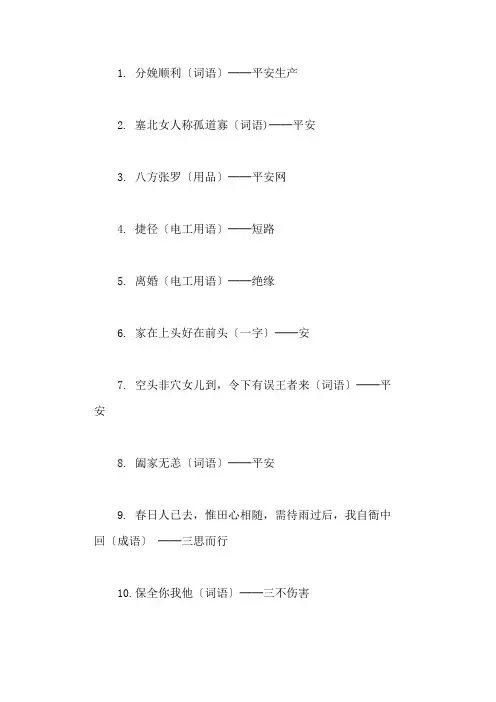 1. 分娩顺利〔词语〕——平安生产

2. 塞北女人称孤道寡〔词语〕——平安

3. 八方张罗〔用品〕——平安网

4. 捷径〔电工用语〕——短路

5. 离婚〔电工用语〕——绝缘

6. 家在上头好在前头〔一字〕——安

7. 空头非穴女儿到，令下有误王者来〔词语〕——平安

8. 阖家无恙〔词语〕——平安

9. 春日人已去，惟田心相随，需待雨过后，我自衙中回〔成语〕 ——三思而行

10. 保全你我他〔词语〕——三不伤害